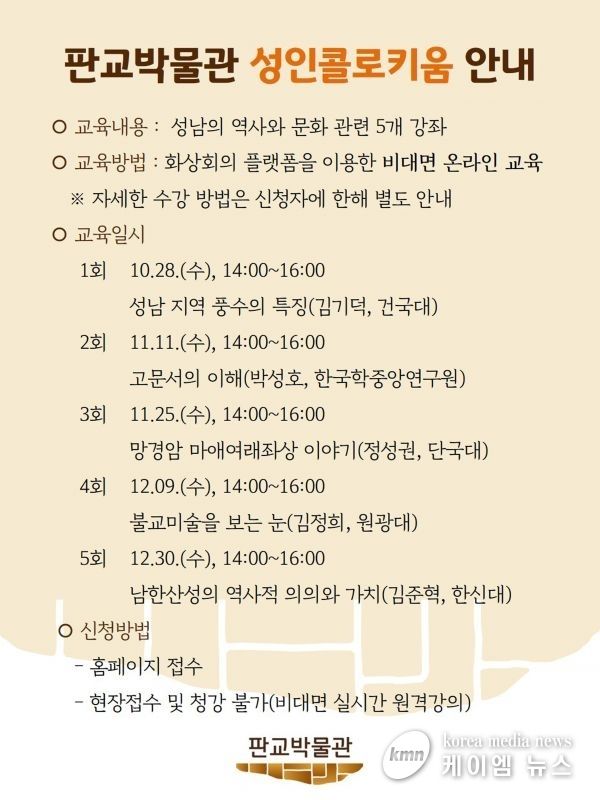 판교박물관 성인콜로키움 안내

○ 교육내용 : 성남의 역사와 문화 관련 5개 강좌

○ 교육방법 : 화상회의 플랫폼을 이용한 비대면 온라인 교육

※ 자세한 수강 방법은 신청자에 한해 별도 안내

○ 교육일시

1회 10.28.(수), 14:00~16:00
성남 지역 풍수의 특징(김기덕, 건국대)

2회 11.11.(수), 14:00~16:00
고문서의 이해(박성호, 한국학중앙연구원)

3회 11.25.(수), 14:00~16:00
망경암 마애여래좌상 이야기(정성권, 단국대)

4회 12.09.(수), 14:00~16:00
불교미술을 보는 눈(김정희, 원광대)

5회 12.30.(수), 14:00~16:00
남한산성의 역사적 의의와 가치(김준혁, 한신대)

○ 신청방법

- 홈페이지 접수

- 현장접수 및 청강 불가(비대면 실시간 원격강의)

판교박물관

kmn korea media news 케이엠 뉴스